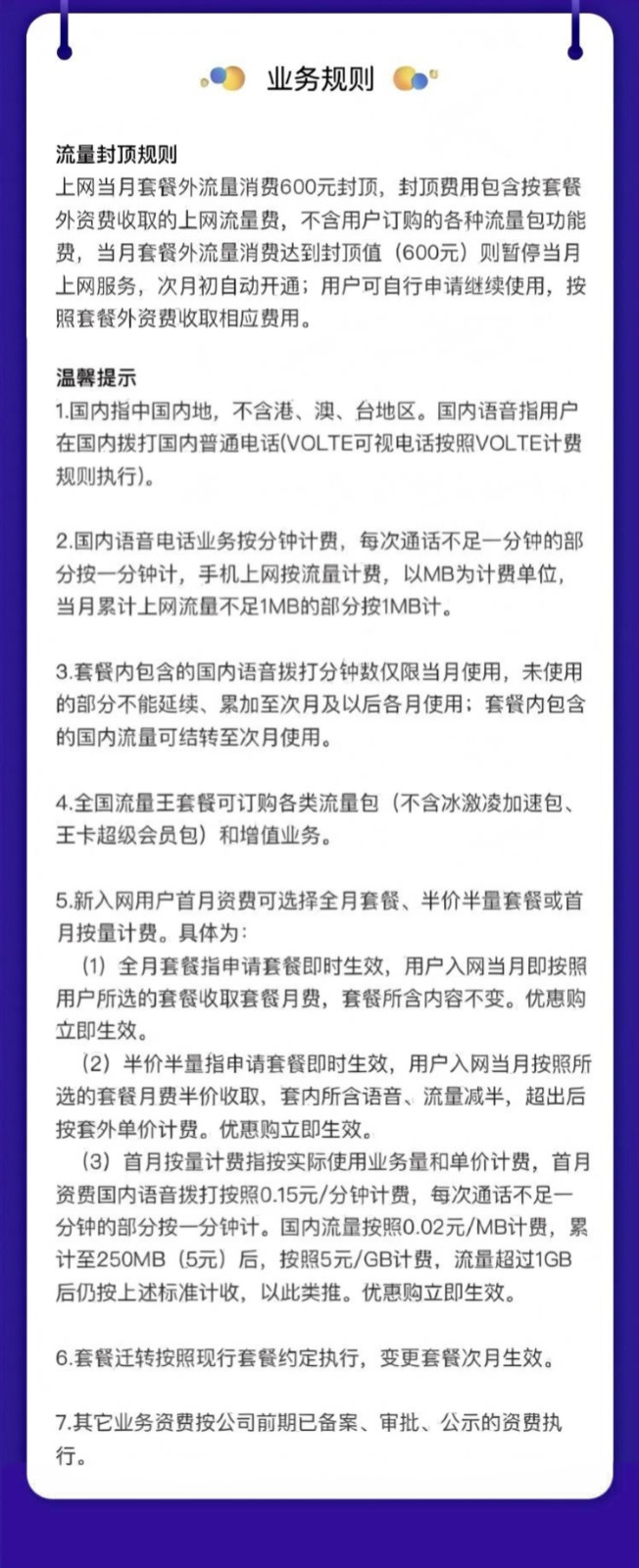 业务规则

流量封顶规则
上网当月套餐外流量消费600元封顶，封顶费用包含按套餐外资费收取的上网流量费，不含用户订购的各种流量包功能费，当月套餐外流量消费达到封顶值（600元）则暂停当月上网服务，次月初自动开通；用户可自行申请继续使用，按照套餐外资费收取相应费用。

温馨提示
1.国内指中国内地，不含港、澳、台地区。国内语音指用户在国内拨打国内普通电话(VOLTE可视电话按照VOLTE计费规则执行)。

2.国内语音电话业务按分钟计费，每次通话不足一分钟的部分按一分钟计，手机上网按流量计费，以MB为计费单位，当月累计上网流量不足1MB的部分按1MB计。

3.套餐内包含的国内语音拨打分钟数仅限当月使用，未使用的部分不能延续、累加至次月及以后各月使用；套餐内包含的国内流量可结转至次月使用。

4.全国流量王套餐可订购各类流量包（不含冰激凌加速包、王卡超级会员包）和增值业务。

5.新入网用户首月资费可选择全月套餐、半价半量套餐或首月按量计费。具体为：
（1）全月套餐指申请套餐即时生效，用户入网当月即按照用户所选的套餐收取套餐月费，套餐所含内容不变。优惠购立即生效。
（2）半价半量指申请套餐即时生效，用户入网当月按照所选的套餐月费半价收取，套内所含语音、流量减半，超出后按套外单价计费。优惠购立即生效。
（3）首月按量计费指按实际使用业务量和单价计费，首月资费国内语音拨打按照0.15元/分钟计费，每次通话不足一分钟的部分按一分钟计。国内流量按照0.02元/MB计费，累计至250MB（5元）后，按照5元/GB计费，流量超过1GB后仍按上述标准计收，以此类推。优惠购立即生效。

6.套餐迁转按照现行套餐约定执行，变更套餐次月生效。

7.其它业务资费按公司前期已备案、审批、公示的资费执行。